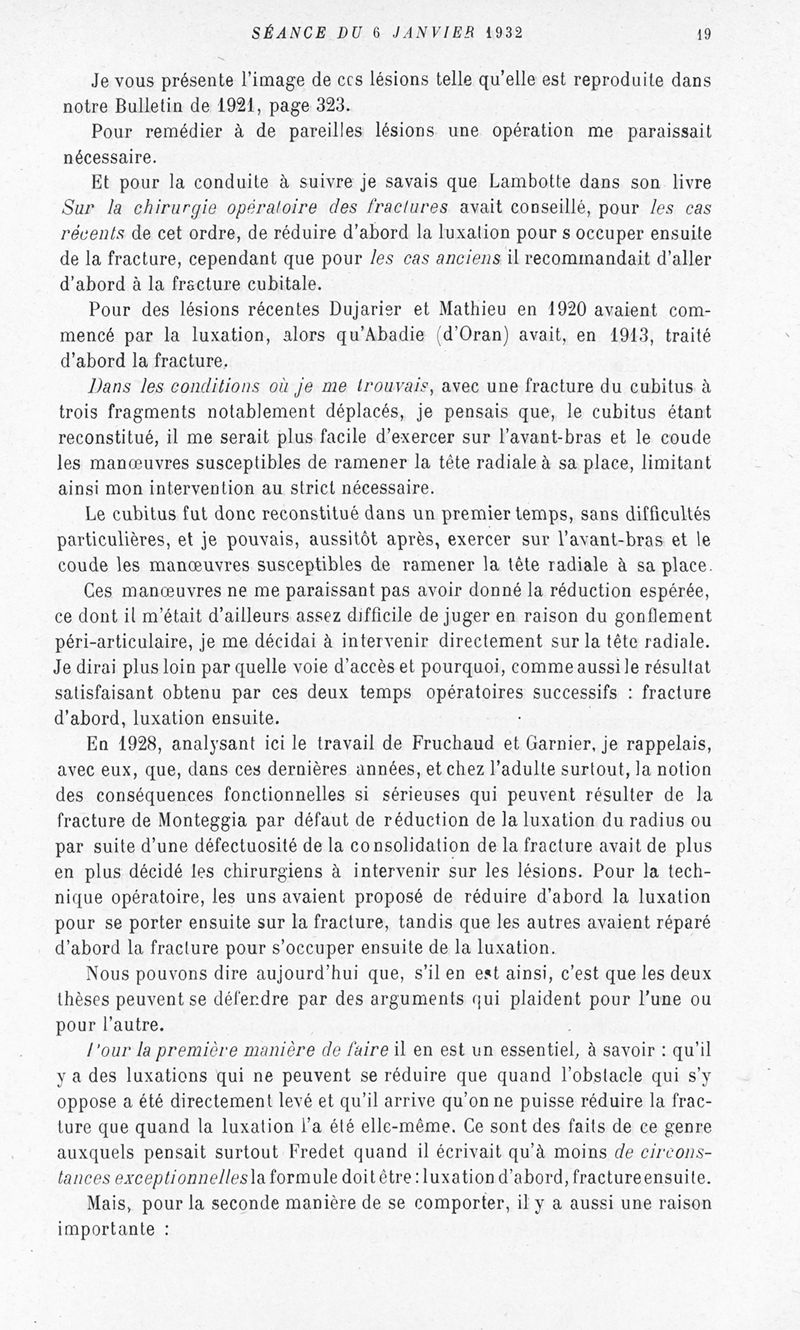 SÉANCE DU 6 JANVIER 1932 19

Je vous présente l'image de ces lésions telle qu'elle est reproduite dans notre Bulletin de 1921, page 323.

Pour remédier à de pareilles lésions une opération me paraissait nécessaire.

Et pour la conduite à suivre je savais que Lambotte dans son livre Sur la chirurgie opératoire des fractures avait conseillé, pour les cas récents de cet ordre, de réduire d'abord la luxation pour s occuper ensuite de la fracture, cependant que pour les cas anciens il recommandait d'aller d'abord à la fracture cubitale.

Pour des lésions récentes Dujarier et Mathieu en 1920 avaient commencé par la luxation, alors qu'Abadie (d'Oran) avait, en 1913, traité d'abord la fracture.

Dans les conditions où je me trouvais, avec une fracture du cubitus à trois fragments notablement déplacés, je pensais que, le cubitus étant reconstitué, il me serait plus facile d'exercer sur l'avant-bras et le coude les manœuvres susceptibles de ramener la tête radiale à sa place, limitant ainsi mon intervention au strict nécessaire.

Le cubitus fut donc reconstitué dans un premier temps, sans difficultés particulières, et je pouvais, aussitôt après, exercer sur l'avant-bras et le coude les manœuvres susceptibles de ramener la tête radiale à sa place.

Ces manœuvres ne me paraissant pas avoir donné la réduction espérée, ce dont il m'était d'ailleurs assez difficile de juger en raison du gonflement péri-articulaire, je me décidai à intervenir directement sur la tête radiale. Je dirai plus loin par quelle voie d'accès et pourquoi, comme aussi le résultat satisfaisant obtenu par ces deux temps opératoires successifs : fracture d'abord, luxation ensuite.

En 1928, analysant ici le travail de Fruchaud et Garnier, je rappelais, avec eux, que, dans ces dernières années, et chez l'adulte surtout, la notion des conséquences fonctionnelles si sérieuses qui peuvent résulter de la fracture de Monteggia par défaut de réduction de la luxation du radius ou par suite d'une défectuosité de la consolidation de la fracture avait de plus en plus décidé les chirurgiens à intervenir sur les lésions. Pour la technique opératoire, les uns avaient proposé de réduire d'abord la luxation pour se porter ensuite sur la fracture, tandis que les autres avaient réparé d'abord la fracture pour s'occuper ensuite de la luxation.

Nous pouvons dire aujourd'hui que, s'il en est ainsi, c'est que les deux thèses peuvent se défendre par des arguments qui plaident pour l'une ou pour l'autre.

Pour la première manière de faire il en est un essentiel, à savoir : qu'il y a des luxations qui ne peuvent se réduire que quand l'obstacle qui s'y oppose a été directement levé et qu'il arrive qu'on ne puisse réduire la fracture que quand la luxation l'a été elle-même. Ce sont des faits de ce genre auxquels pensait surtout Fredet quand il écrivait qu'à moins de circonstances exceptionnelles la formule doit être : luxation d'abord, fracture ensuite.

Mais, pour la seconde manière de se comporter, il y a aussi une raison importante :